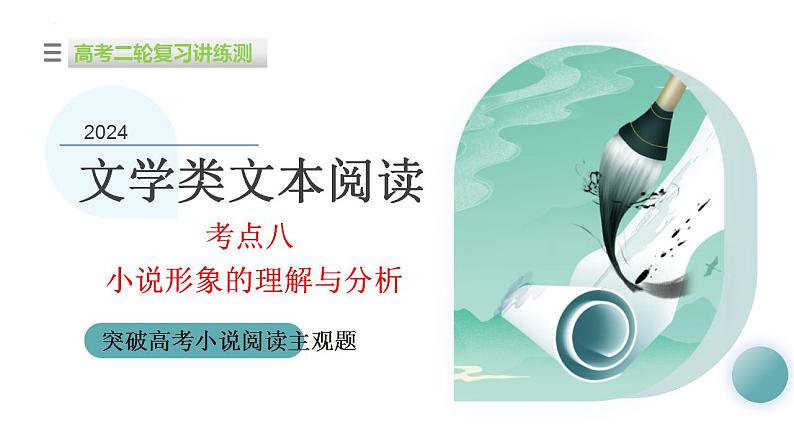 高考二轮复习讲练测

2024

文学类文本阅读

考点八

小说形象的理解与分析

突破高考小说阅读主观题